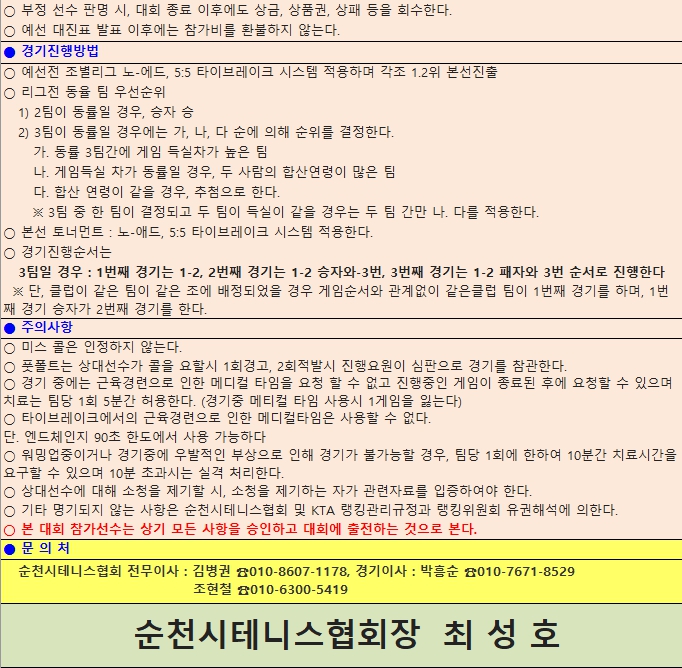 ○ 부정 선수 판명 시, 대회 종료 이후에도 상금, 상품권, 상패 등을 회수한다.
○ 예선 대진표 발표 이후에는 참가비를 환불하지 않는다.

● 경기진행방법

○ 예선전 조별리그 노-에드, 5:5 타이브레이크 시스템 적용하며 각조 1.2위 본선진출
○ 리그전 동율 팀 우선순위
1) 2팀이 동률일 경우, 승자 승
2) 3팀이 동률일 경우에는 가, 나, 다 순에 의해 순위를 결정한다.
가. 동률 3팀간에 게임 득실차가 높은 팀
나. 게임득실 차가 동률일 경우, 두 사람의 합산연령이 많은 팀
다. 합산 연령이 같을 경우, 추첨으로 한다.
※ 3팀 중 한 팀이 결정되고 두 팀이 득실이 같을 경우는 두 팀 간만 나. 다를 적용한다.
○ 본선 토너먼트 : 노-애드, 5:5 타이브레이크 시스템 적용한다.
○ 경기진행순서는
3팀일 경우 : 1번째 경기는 1-2, 2번째 경기는 1-2 승자와-3번, 3번째 경기는 1-2 패자와 3번 순서로 진행한다
※ 단, 클럽이 같은 팀이 같은 조에 배정되었을 경우 게임순서와 관계없이 같은클럽 팀이 1번째 경기를 하며, 1번째 경기 승자가 2번째 경기를 한다.

● 주의사항

○ 미스 콜은 인정하지 않는다.
○ 풋폴트는 상대선수가 콜을 요할시 1회경고, 2회적발시 진행요원이 심판으로 경기를 참관한다.
○ 경기 중에는 근육경련으로 인한 메디컬 타임을 요청 할 수 없고 진행중인 게임이 종료된 후에 요청할 수 있으며 치료는 팀당 1회 5분간 허용한다. (경기중 메티컬 타임 사용시 1게임을 잃는다)
○ 타이브레이크에서의 근육경련으로 인한 메디컬타임은 사용할 수 없다.
단. 엔드체인지 90초 한도에서 사용 가능하다
○ 워밍업중이거나 경기중에 우발적인 부상으로 인해 경기가 불가능할 경우, 팀당 1회에 한하여 10분간 치료시간을 요구할 수 있으며 10분 초과시는 실격 처리한다.
○ 상대선수에 대해 소청을 제기할 시, 소청을 제기하는 자가 관련자료를 입증하여야 한다.
○ 기타 명기되지 않는 사항은 순천시테니스협회 및 KTA 랭킹관리규정과 랭킹위원회 유권해석에 의한다.
○ 본 대회 참가선수는 상기 모든 사항을 승인하고 대회에 출전하는 것으로 본다.

● 문 의 처

순천시테니스협회 전무이사 : 김병권 ☎010-8607-1178, 경기이사 : 박흥순 ☎010-7671-8529
조현철 ☎010-6300-5419

순천시테니스협회장 최 성 호